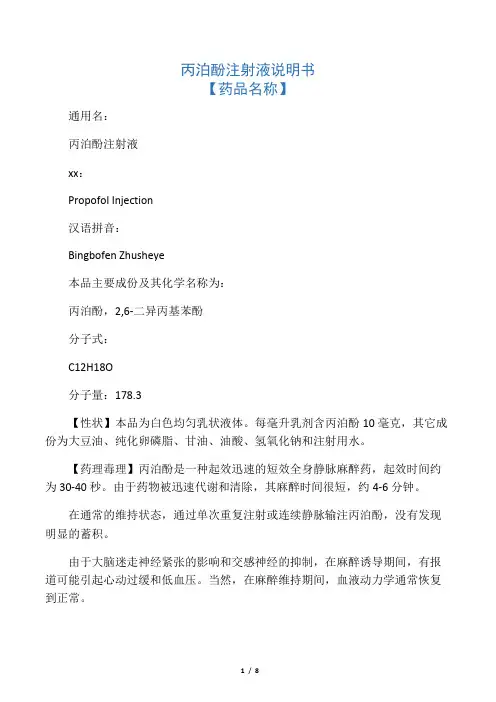 丙泊酚注射液说明书
【药品名称】

通用名：

丙泊酚注射液

xx：

Propofol Injection

汉语拼音：

Bingbofen Zhusheye

本品主要成份及其化学名称为：

丙泊酚，2,6-二异丙基苯酚

分子式：

C12H18O

分子量：178.3

【性状】本品为白色均匀乳状液体。每毫升乳剂含丙泊酚 10 毫克，其它成份为大豆油、纯化卵磷脂、甘油、油酸、氢氧化钠和注射用水。

【药理毒理】丙泊酚是一种起效迅速的短效全身静脉麻醉药，起效时间约为 30-40 秒。由于药物被迅速代谢和清除，其麻醉时间很短，约 4-6 分钟。

在通常的维持状态，通过单次重复注射或连续静脉输注丙泊酚，没有发现明显的蓄积。

由于大脑迷走神经紧张的影响和交感神经的抑制，在麻醉诱导期间，有报道可能引起心动过缓和低血压。当然，在麻醉维持期间，血液动力学通常恢复到正常。

1 / 8